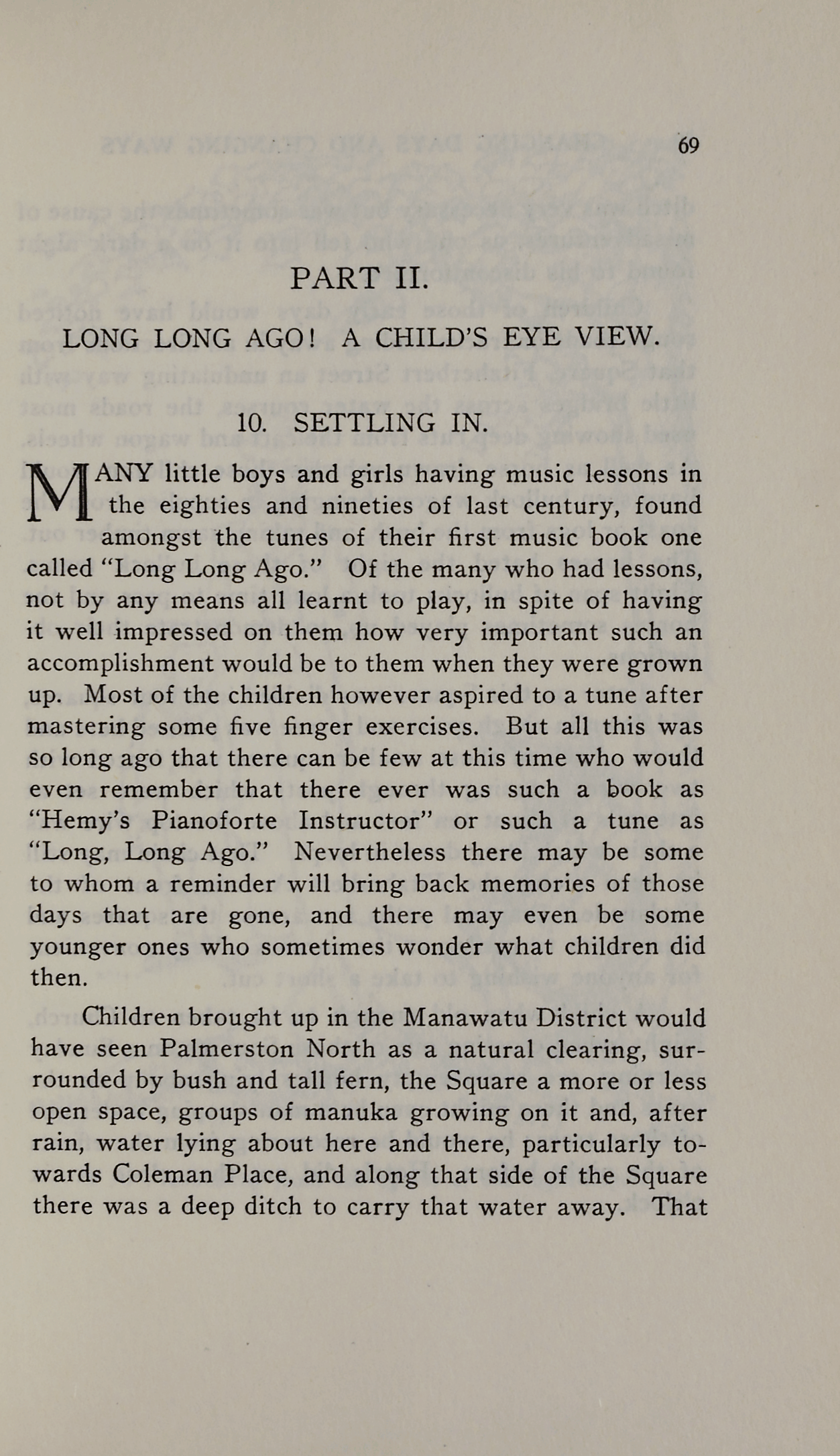 69

PART II.

LONG LONG AGO! A CHILD'S EYE VIEW.

10. SETTLING IN.

MANY little boys and girls having music lessons in the eighties and nineties of last century, found amongst the tunes of their first music book one called "Long Long Ago." Of the many who had lessons, not by any means all learnt to play, in spite of having it well impressed on them how very important such an accomplishment would be to them when they were grown up. Most of the children however aspired to a tune after mastering some five finger exercises. But all this was so long ago that there can be few at this time who would even remember that there ever was such a book as "Hemy's Pianoforte Instructor" or such a tune as "Long, Long Ago." Nevertheless there may be some to whom a reminder will bring back memories of those days that are gone, and there may even be some younger ones who sometimes wonder what children did then.

Children brought up in the Manawatu District would have seen Palmerston North as a natural clearing, surrounded by bush and tall fern, the Square a more or less open space, groups of manuka growing on it and, after rain, water lying about here and there, particularly towards Coleman Place, and along that side of the Square there was a deep ditch to carry that water away. That